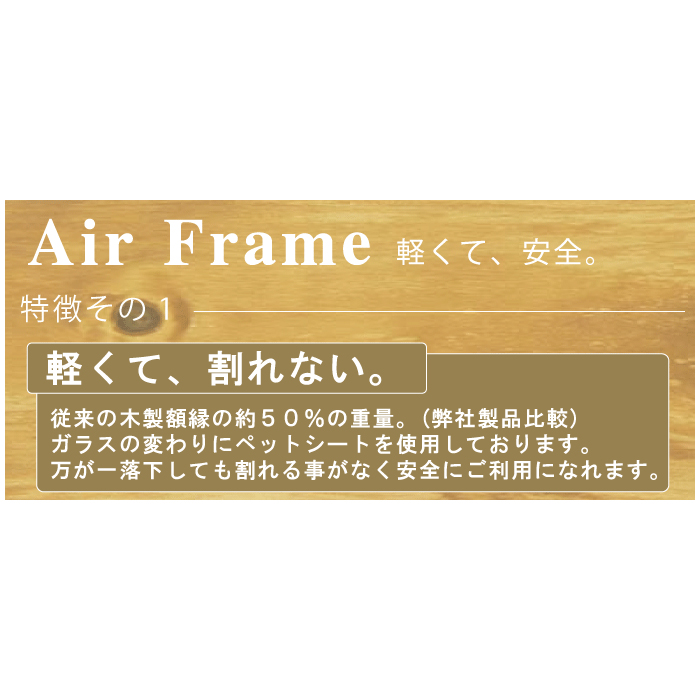 Air Frame 軽くて、安全。

特徴その１

軽くて、割れない。

従来の木製額縁の約５０％の重量。（弊社製品比較）
ガラスの変わりにペットシートを使用しております。
万が一落下しても割れる事がなく安全にご利用になれます。